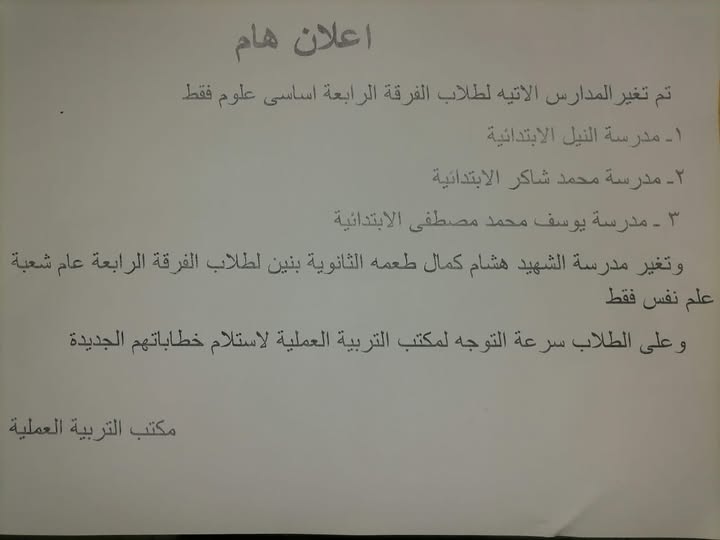 اعلان هام

تم تغير المدارس الاتيه لطلاب الفرقة الرابعة اساسى علوم فقط

١- مدرسة النيل الابتدائية

٢- مدرسة محمد شاكر الابتدائية

٣ - مدرسة يوسف محمد مصطفى الابتدائية

وتغير مدرسة الشهيد هشام كمال طعمه الثانوية بنين لطلاب الفرقة الرابعة عام شعبة علم نفس فقط

وعلى الطلاب سرعة التوجه لمكتب التربية العملية لاستلام خطاباتهم الجديدة

مكتب التربية العملية